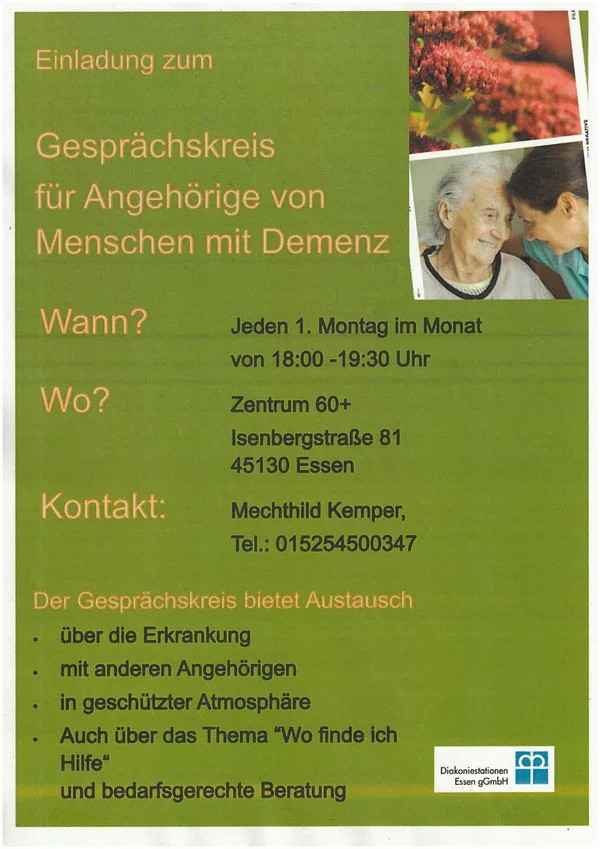 Einladung zum

Gesprächskreis
für Angehörige von
Menschen mit Demenz

Wann?
Jeden 1. Montag im Monat
von 18:00 -19:30 Uhr

Wo?
Zentrum 60+
Isenbergstraße 81
45130 Essen

Kontakt:
Mechthild Kemper,
Tel.: 015254500347

Der Gesprächskreis bietet Austausch

• über die Erkrankung
• mit anderen Angehörigen
• in geschützter Atmosphäre
• Auch über das Thema "Wo finde ich Hilfe"
und bedarfsgerechte Beratung

Diakoniestationen
Essen gGmbH